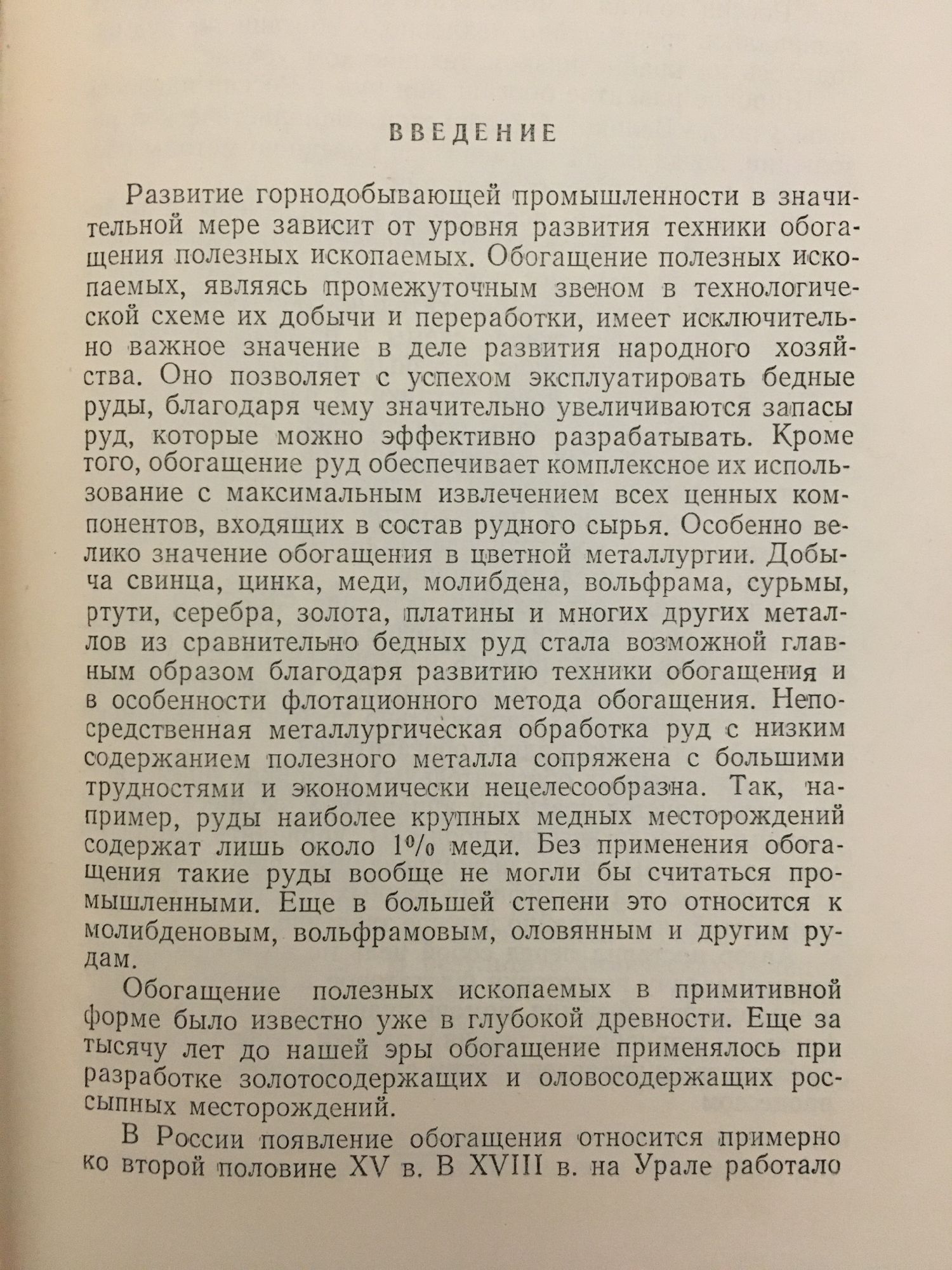 ВВЕДЕНИЕ

Развитие горнодобывающей промышленности в значительной мере зависит от уровня развития техники обогащения полезных ископаемых. Обогащение полезных ископаемых, являясь промежуточным звеном в технологической схеме их добычи и переработки, имеет исключительно важное значение в деле развития народного хозяйства. Оно позволяет с успехом эксплуатировать бедные руды, благодаря чему значительно увеличиваются запасы руд, которые можно эффективно разрабатывать. Кроме того, обогащение руд обеспечивает комплексное их использование с максимальным извлечением всех ценных компонентов, входящих в состав рудного сырья. Особенно велико значение обогащения в цветной металлургии. Добыча свинца, цинка, меди, молибдена, вольфрама, сурьмы, ртути, серебра, золота, платины и многих других металлов из сравнительно бедных руд стала возможной главным образом благодаря развитию техники обогащения и в особенности флотационного метода обогащения. Непосредственная металлургическая обработка руд с низким содержанием полезного металла сопряжена с большими трудностями и экономически нецелесообразна. Так, например, руды наиболее крупных медных месторождений содержат лишь около 1% меди. Без применения обогащения такие руды вообще не могли бы считаться промышленными. Еще в большей степени это относится к молибденовым, вольфрамовым, оловянным и другим рудам.

Обогащение полезных ископаемых в примитивной форме было известно уже в глубокой древности. Еще за тысячу лет до нашей эры обогащение применялось при разработке золотосодержащих и оловосодержащих россыпных месторождений.

В России появление обогащения относится примерно ко второй половине XV в. В XVIII в. на Урале работало